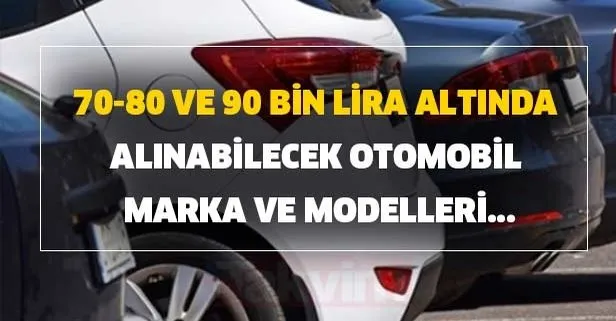 70-80 VE 90 BİN LİRA ALTINDA
ALINABİLECEK OTOMOBİL
MARKA VE MODELLERİ...